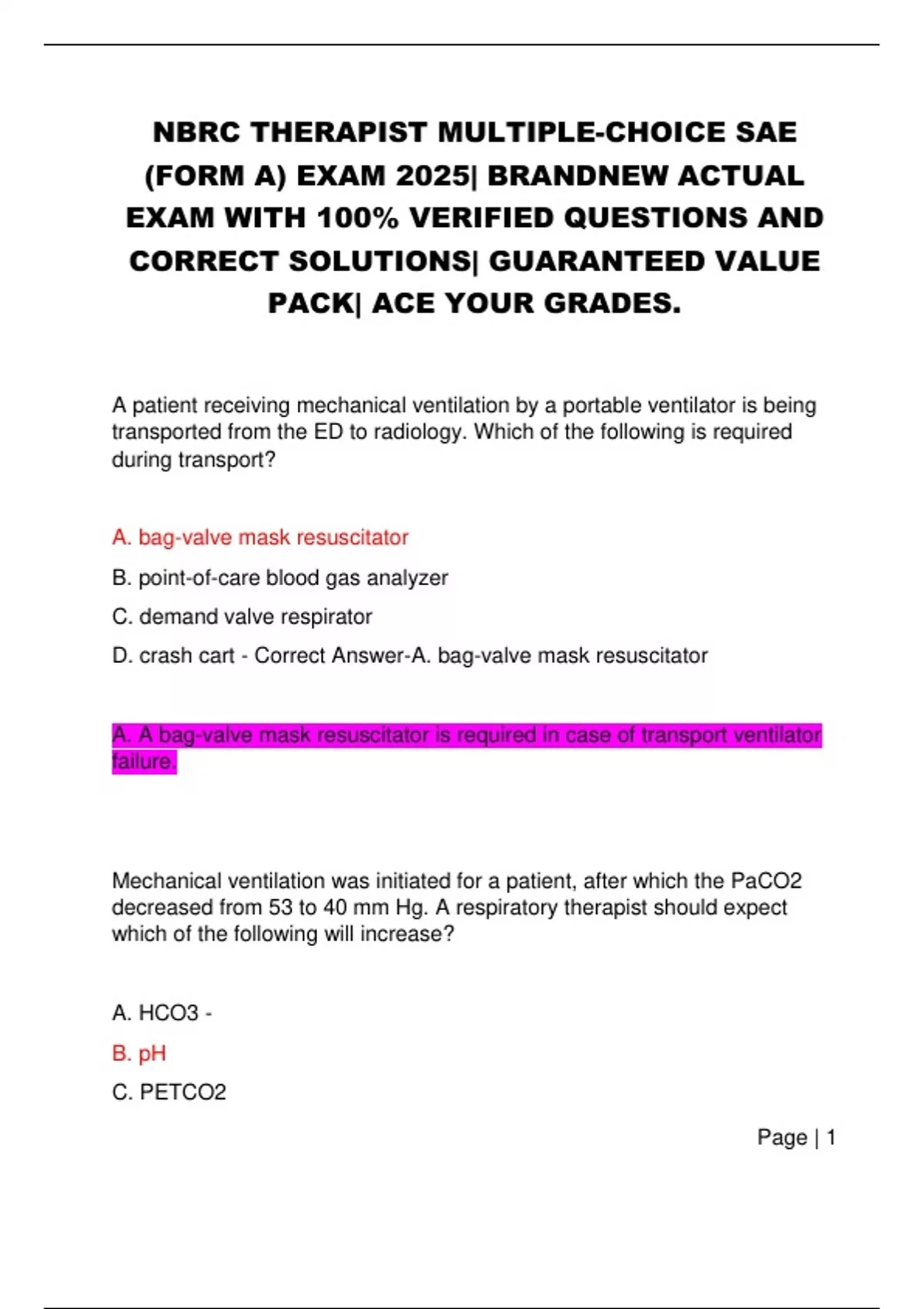 NBRC THERAPIST MULTIPLE-CHOICE SAE (FORM A) EXAM 2025| BRANDNEW ACTUAL EXAM WITH 100% VERIFIED QUESTIONS AND CORRECT SOLUTIONS| GUARANTEED VALUE PACK| ACE YOUR GRADES.

A patient receiving mechanical ventilation by a portable ventilator is being transported from the ED to radiology. Which of the following is required during transport?

A. bag-valve mask resuscitator

B. point-of-care blood gas analyzer

C. demand valve respirator

D. crash cart - Correct Answer-A. bag-valve mask resuscitator

A. A bag-valve mask resuscitator is required in case of transport ventilator failure.

Mechanical ventilation was initiated for a patient, after which the PaCO2 decreased from 53 to 40 mm Hg. A respiratory therapist should expect which of the following will increase?

A. HCO3 -

B. pH

C. PETCO2

Page | 1